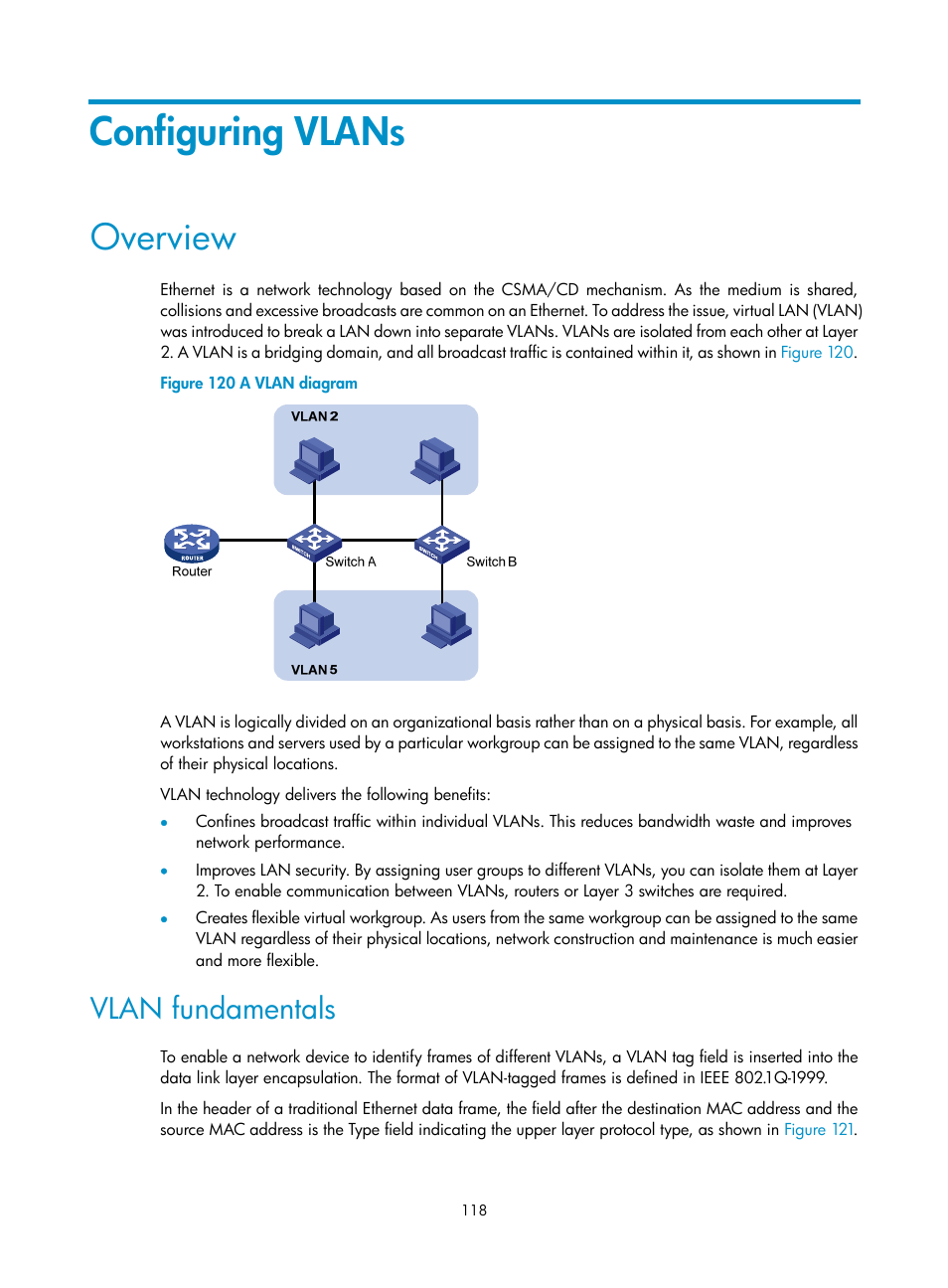 Configuring VLANs

Overview

Ethernet is a network technology based on the CSMA/CD mechanism. As the medium is shared, collisions and excessive broadcasts are common on an Ethernet. To address the issue, virtual LAN (VLAN) was introduced to break a LAN down into separate VLANs. VLANs are isolated from each other at Layer 2. A VLAN is a bridging domain, and all broadcast traffic is contained within it, as shown in Figure 120.

Figure 120 A VLAN diagram

VLAN 2

ROUTER

Router

SWITCH

Switch A

SWITCH

Switch B

VLAN 5

A VLAN is logically divided on an organizational basis rather than on a physical basis. For example, all workstations and servers used by a particular workgroup can be assigned to the same VLAN, regardless of their physical locations.

VLAN technology delivers the following benefits:

• Confines broadcast traffic within individual VLANs. This reduces bandwidth waste and improves network performance.

• Improves LAN security. By assigning user groups to different VLANs, you can isolate them at Layer 2. To enable communication between VLANs, routers or Layer 3 switches are required.

• Creates flexible virtual workgroup. As users from the same workgroup can be assigned to the same VLAN regardless of their physical locations, network construction and maintenance is much easier and more flexible.

VLAN fundamentals

To enable a network device to identify frames of different VLANs, a VLAN tag field is inserted into the data link layer encapsulation. The format of VLAN-tagged frames is defined in IEEE 802.1Q-1999.

In the header of a traditional Ethernet data frame, the field after the destination MAC address and the source MAC address is the Type field indicating the upper layer protocol type, as shown in Figure 121.

118